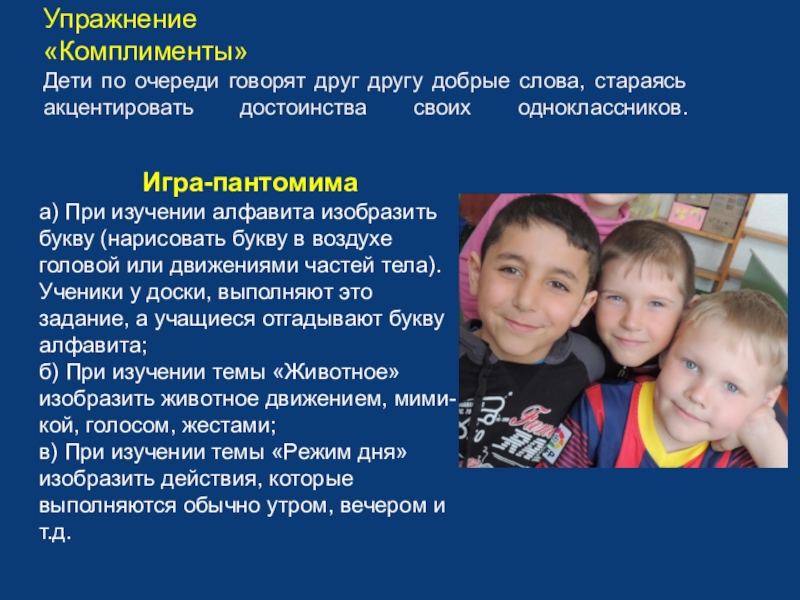 Упражнение
«Комплименты»
Дети по очереди говорят друг другу добрые слова, стараясь акцентировать достоинства своих одноклассников.

Игра-пантомима

а) При изучении алфавита изобразить букву (нарисовать букву в воздухе головой или движениями частей тела). Ученики у доски, выполняют это задание, а учащиеся отгадывают букву алфавита;
б) При изучении темы «Животное» изобразить животное движением, мимикой, голосом, жестами;
в) При изучении темы «Режим дня» изобразить действия, которые выполняются обычно утром, вечером и т.д.